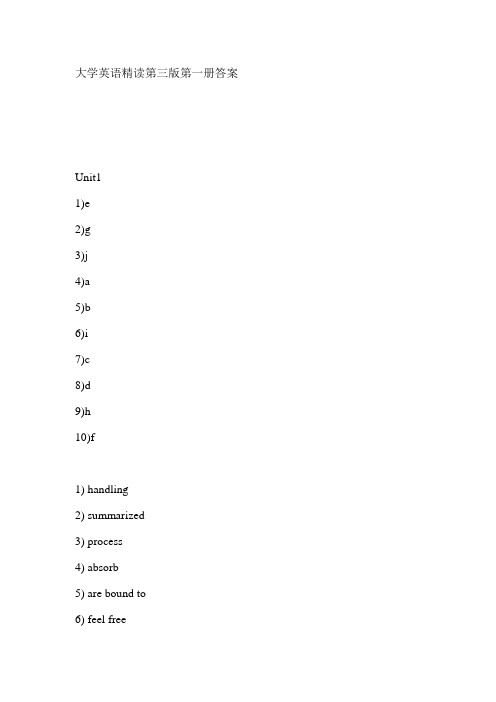 大学英语精读第三版第一册答案

Unit1

1)e

2)g

3)j

4)a

5)b

6)i

7)c

8)d

9)h

10)f

1) handling

2) summarized

3) process

4) absorb

5) are bound to

6) feel free